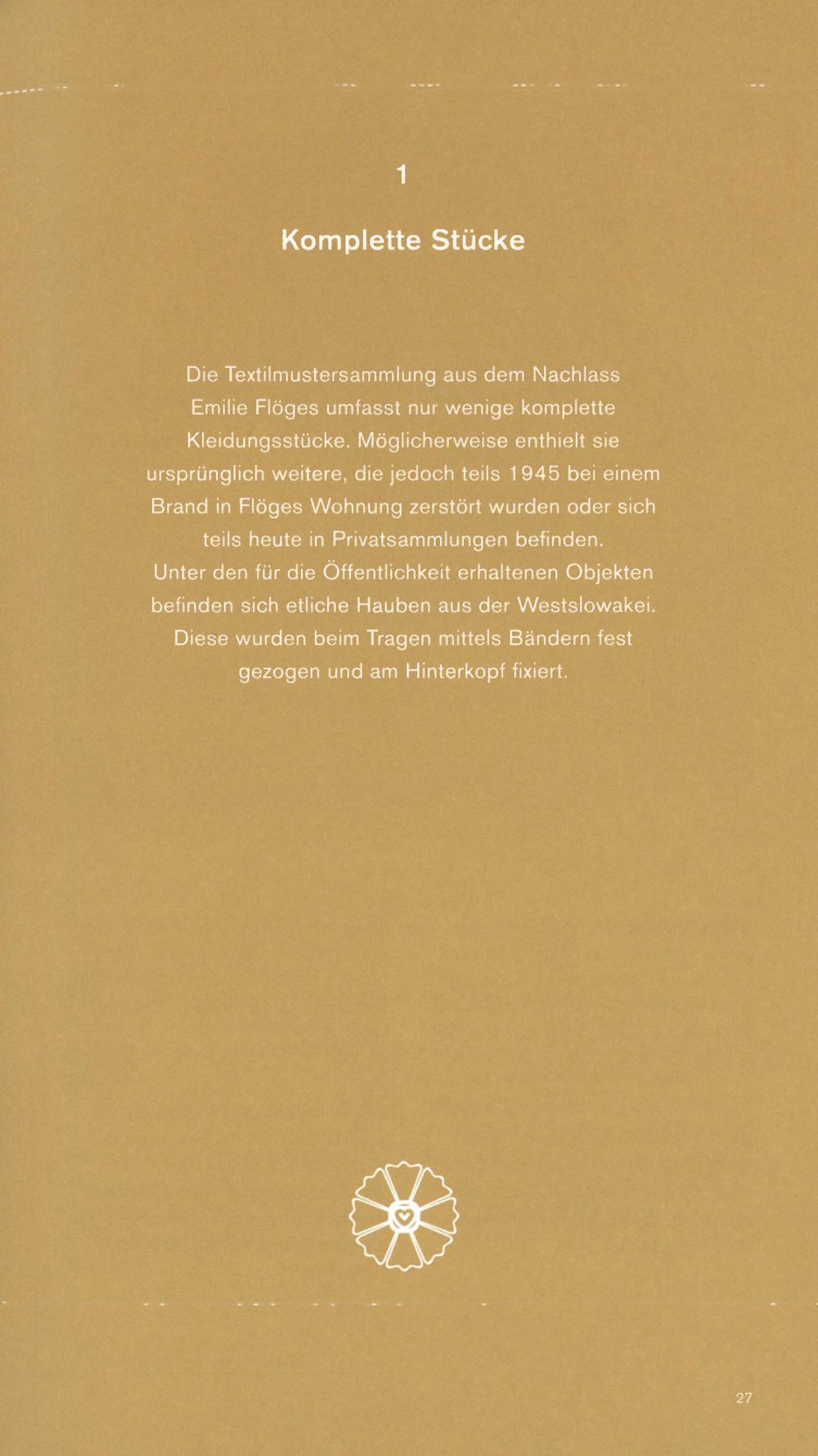 1

Komplette Stücke

Die Textilmustersammlung aus dem Nachlass Emilie Flöges umfasst nur wenige komplette Kleidungsstücke. Möglicherweise enthielt sie ursprünglich weitere, die jedoch teils 1945 bei einem Brand in Flöges Wohnung zerstört wurden oder sich teils heute in Privatsammlungen befinden. Unter den für die Öffentlichkeit erhaltenen Objekten befinden sich etliche Hauben aus der Westslowakei. Diese wurden beim Tragen mittels Bändern fest gezogen und am Hinterkopf fixiert.

27